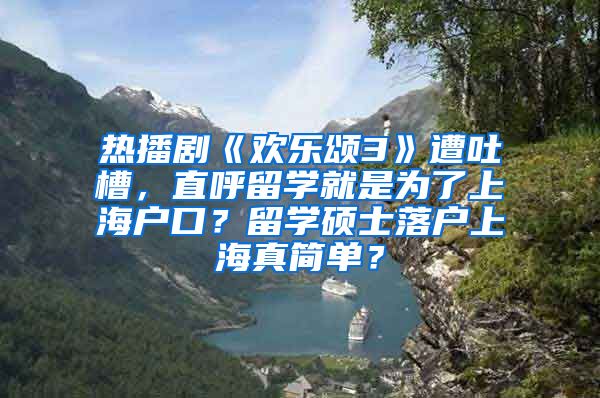 热播剧《欢乐颂3》遭吐槽，直呼留学就是为了上海户口？留学硕士落户上海真简单？